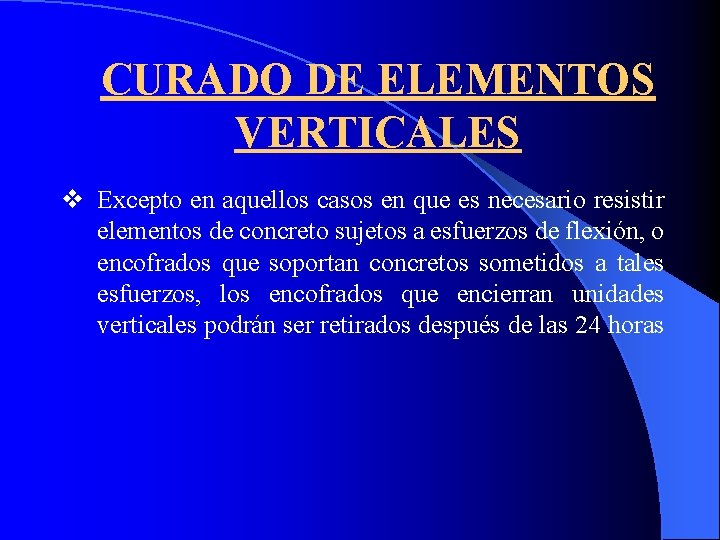 CURADO DE ELEMENTOS VERTICALES

❖ Excepto en aquellos casos en que es necesario resistir elementos de concreto sujetos a esfuerzos de flexión, o encofrados que soportan concretos sometidos a tales esfuerzos, los encofrados que encierran unidades verticales podrán ser retirados después de las 24 horas